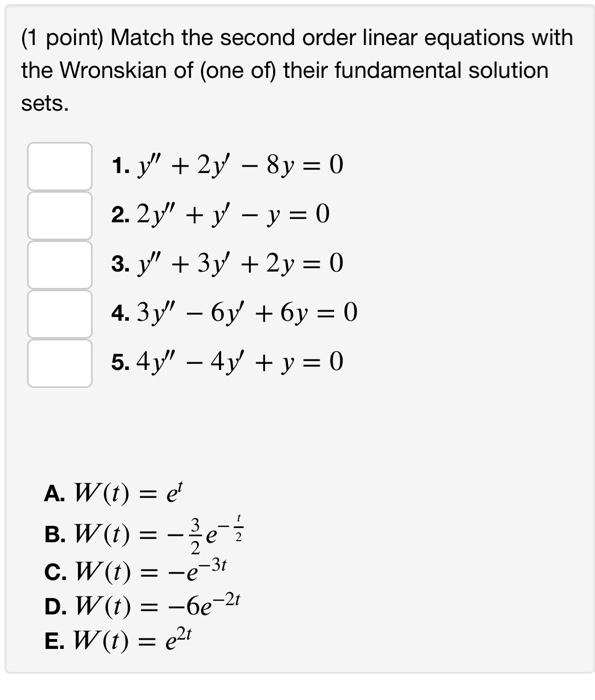 (1 point) Match the second order linear equations with the Wronskian of (one of) their fundamental solution sets.

1. $y'' + 2y' - 8y = 0$
2. $2y'' + y' - y = 0$
3. $y'' + 3y' + 2y = 0$
4. $3y'' - 6y' + 6y = 0$
5. $4y'' - 4y' + y = 0$

A. $W(t) = e^{t}$
B. $W(t) = -\frac{3}{2}e^{-\frac{t}{2}}$
C. $W(t) = -e^{-3t}$
D. $W(t) = -6e^{-2t}$
E. $W(t) = e^{2t}$